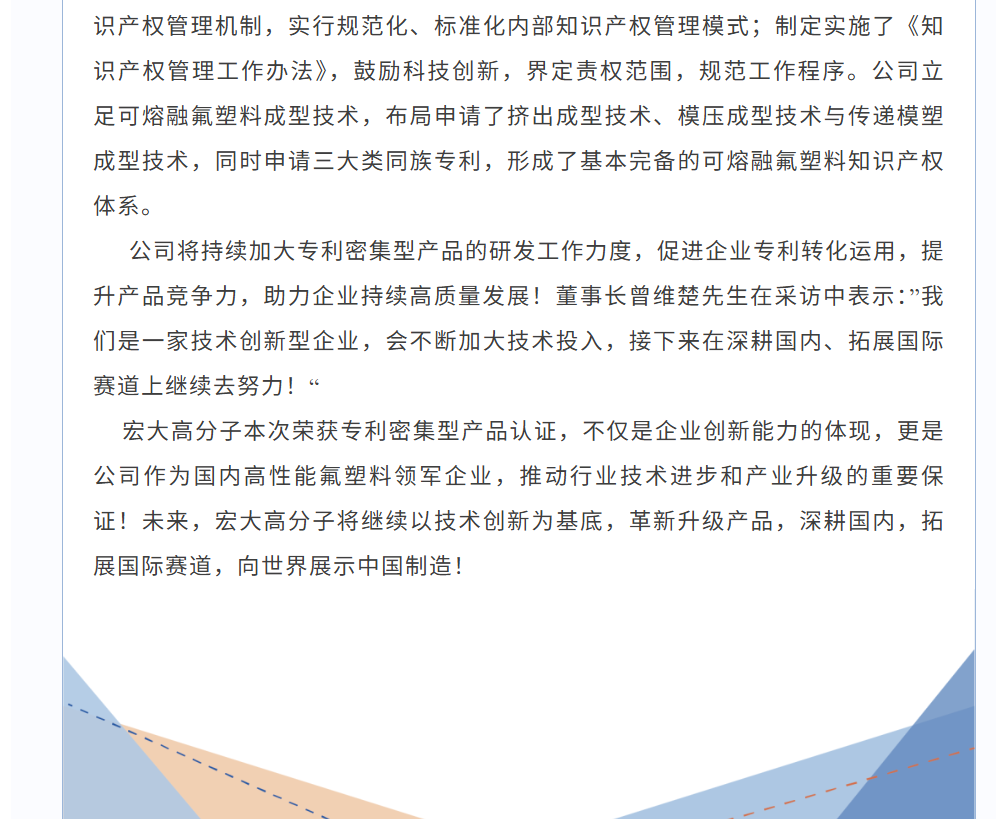 识产权管理机制，实行规范化、标准化内部知识产权管理模式；制定实施了《知识产权管理工作办法》，鼓励科技创新，界定责权范围，规范工作程序。公司立足可熔融氟塑料成型技术，布局申请了挤出成型技术、模压成型技术与传递模塑成型技术，同时申请三大类同族专利，形成了基本完备的可熔融氟塑料知识产权体系。

公司将持续加大专利密集型产品的研发工作力度，促进企业专利转化运用，提升产品竞争力，助力企业持续高质量发展！董事长曾维楚先生在采访中表示：”我们是一家技术创新型企业，会不断加大技术投入，接下来在深耕国内、拓展国际赛道上继续去努力！“

宏大高分子本次荣获专利密集型产品认证，不仅是企业创新能力的体现，更是公司作为国内高性能氟塑料领军企业，推动行业技术进步和产业升级的重要保证！未来，宏大高分子将继续以技术创新为基底，革新升级产品，深耕国内，拓展国际赛道，向世界展示中国制造！